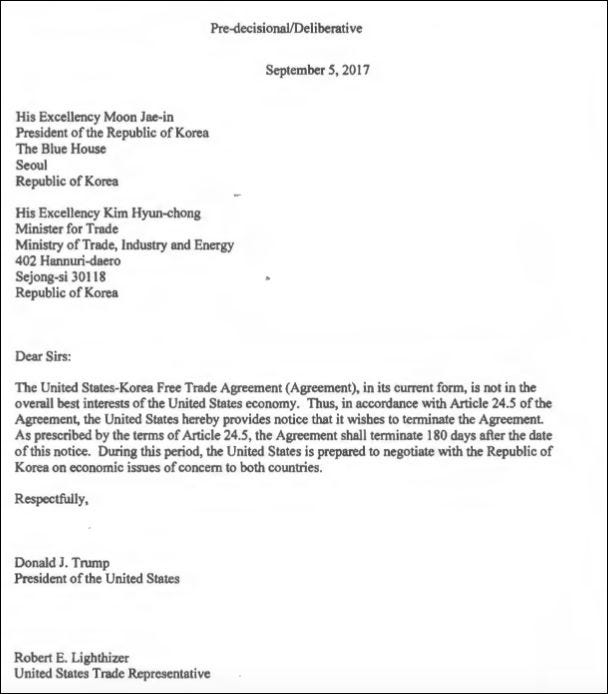 Pre-decisional/Deliberative

September 5, 2017

His Excellency Moon Jae-in
President of the Republic of Korea
The Blue House
Seoul
Republic of Korea

His Excellency Kim Hyun-chong
Minister for Trade
Ministry of Trade, Industry and Energy
402 Hannuri-daero
Sejong-si 30118
Republic of Korea

Dear Sirs:

The United States-Korea Free Trade Agreement (Agreement), in its current form, is not in the overall best interests of the United States economy. Thus, in accordance with Article 24.5 of the Agreement, the United States hereby provides notice that it wishes to terminate the Agreement. As prescribed by the terms of Article 24.5, the Agreement shall terminate 180 days after the date of this notice. During this period, the United States is prepared to negotiate with the Republic of Korea on economic issues of concern to both countries.

Respectfully,

Donald J. Trump
President of the United States

Robert E. Lighthizer
United States Trade Representative